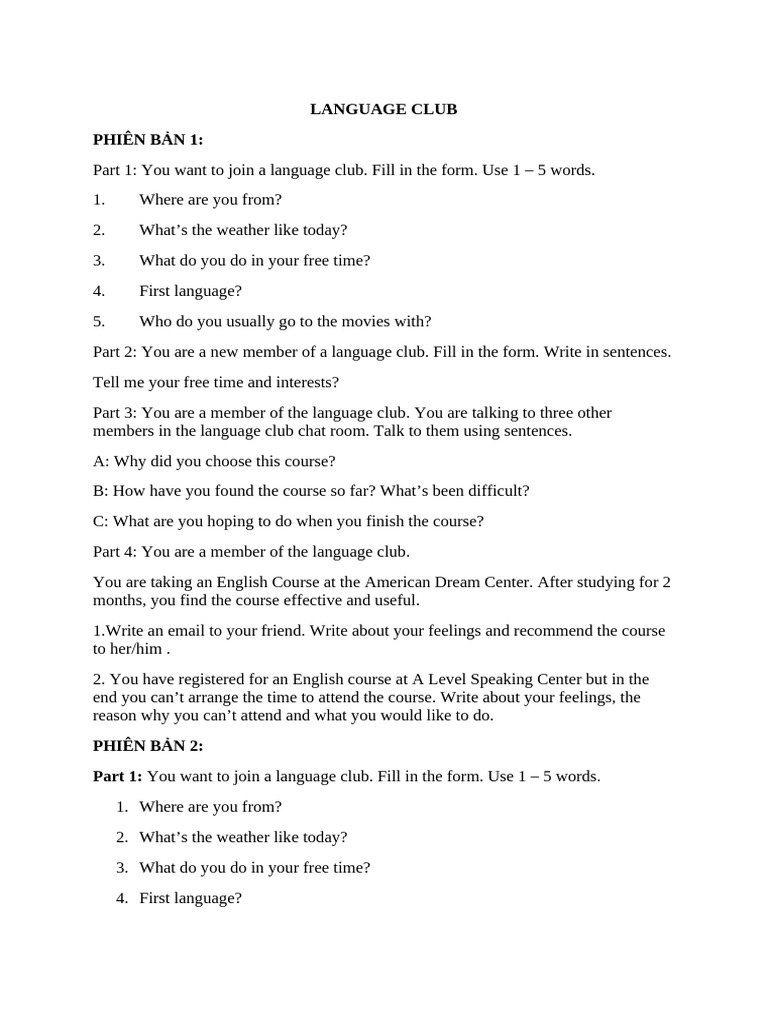 LANGUAGE CLUB

PHIÊN BẢN 1:

Part 1: You want to join a language club. Fill in the form. Use 1 – 5 words.

1. Where are you from?

2. What's the weather like today?

3. What do you do in your free time?

4. First language?

5. Who do you usually go to the movies with?

Part 2: You are a new member of a language club. Fill in the form. Write in sentences.

Tell me your free time and interests?

Part 3: You are a member of the language club. You are talking to three other members in the language club chat room. Talk to them using sentences.

A: Why did you choose this course?

B: How have you found the course so far? What's been difficult?

C: What are you hoping to do when you finish the course?

Part 4: You are a member of the language club.

You are taking an English Course at the American Dream Center. After studying for 2 months, you find the course effective and useful.

1.Write an email to your friend. Write about your feelings and recommend the course to her/him .

2. You have registered for an English course at A Level Speaking Center but in the end you can't arrange the time to attend the course. Write about your feelings, the reason why you can't attend and what you would like to do.

PHIÊN BẢN 2:

Part 1: You want to join a language club. Fill in the form. Use 1 – 5 words.

1. Where are you from?

2. What's the weather like today?

3. What do you do in your free time?

4. First language?